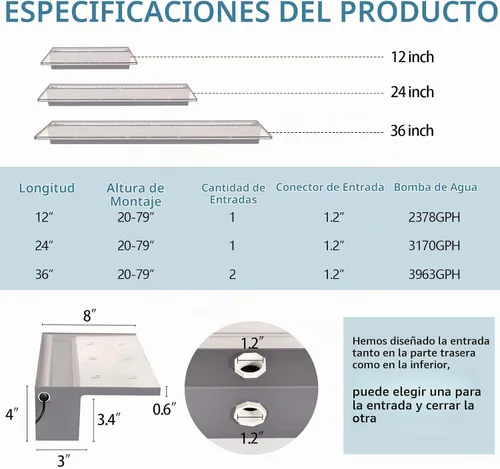 ESPECIFICACIONES DEL PRODUCTO

12 inch

24 inch

36 inch

| Longitud | Altura de Montaje | Cantidad de Entradas | Conector de Entrada | Bomba de Agua |
|---|---|---|---|---|
| 12″ | 20-79″ | 1 | 1.2″ | 2378GPH |
| 24″ | 20-79″ | 1 | 1.2″ | 3170GPH |
| 36″ | 20-79″ | 2 | 1.2″ | 3963GPH |

8″

4″

3.4″

0.6″

3″

1.2″

1.2″

Hemos diseñado la entrada tanto en la parte trasera como en la inferior,

puede elegir una para la entrada y cerrar la otra